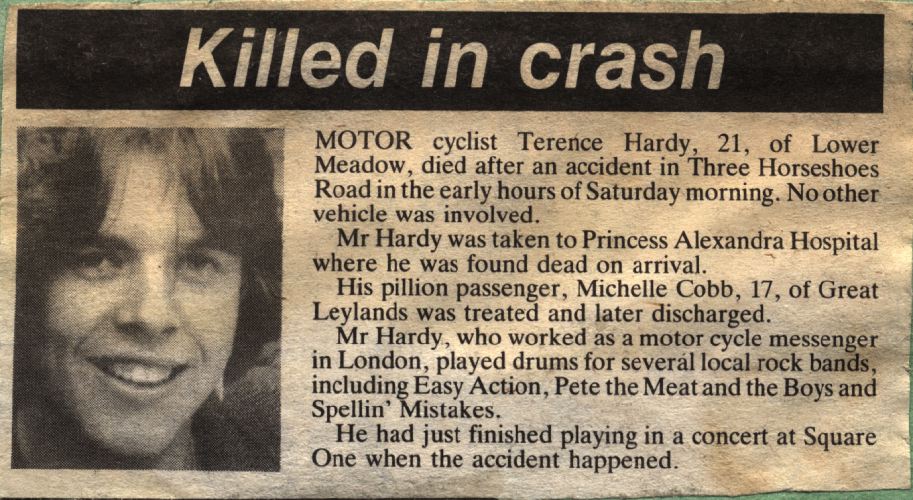 Killed in crash

MOTOR cyclist Terence Hardy, 21, of Lower Meadow, died after an accident in Three Horseshoes Road in the early hours of Saturday morning. No other vehicle was involved.

Mr Hardy was taken to Princess Alexandra Hospital where he was found dead on arrival.

His pillion passenger, Michelle Cobb, 17, of Great Leylands was treated and later discharged.

Mr Hardy, who worked as a motor cycle messenger in London, played drums for several local rock bands, including Easy Action, Pete the Meat and the Boys and Spellin' Mistakes.

He had just finished playing in a concert at Square One when the accident happened.